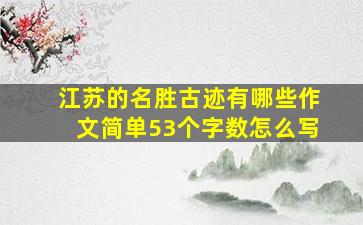 江苏的名胜古迹有哪些作文简单53个字数怎么写